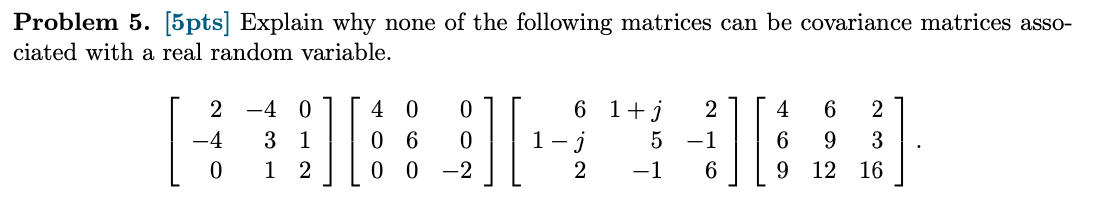 **Problem 5.** [5pts] Explain why none of the following matrices can be covariance matrices associated with a real random variable.

$$\begin{bmatrix} 2 & -4 & 0 \\ -4 & 3 & 1 \\ 0 & 1 & 2 \end{bmatrix} \begin{bmatrix} 4 & 0 & 0 \\ 0 & 6 & 0 \\ 0 & 0 & -2 \end{bmatrix} \begin{bmatrix} 6 & 1+j & 2 \\ 1-j & 5 & -1 \\ 2 & -1 & 6 \end{bmatrix} \begin{bmatrix} 4 & 6 & 2 \\ 6 & 9 & 3 \\ 9 & 12 & 16 \end{bmatrix}.$$